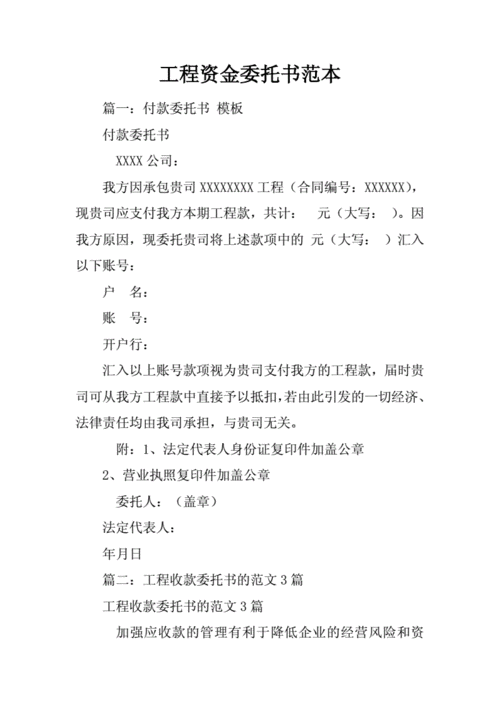 工程资金委托书范本

篇一：付款委托书 模板

付款委托书

XXXX 公司：

我方因承包贵司 XXXXXXXX 工程（合同编号：XXXXXX），现贵司应支付我方本期工程款，共计： 元（大写： ）。因我方原因，现委托贵司将上述款项中的 元（大写： ）汇入以下账号：

户 名：

账 号：

开户行：

汇入以上账号款项视为贵司支付我方的工程款，届时贵司可从我方工程款中直接予以抵扣，若由此引发的一切经济、法律责任均由我司承担，与贵司无关。

附：1、法定代表人身份证复印件加盖公章

2、营业执照复印件加盖公章

委托人：（盖章）

法定代表人：

年月日

篇二：工程收款委托书的范文 3 篇

工程收款委托书的范文 3 篇

加强应收款的管理有利于降低企业的经营风险和资